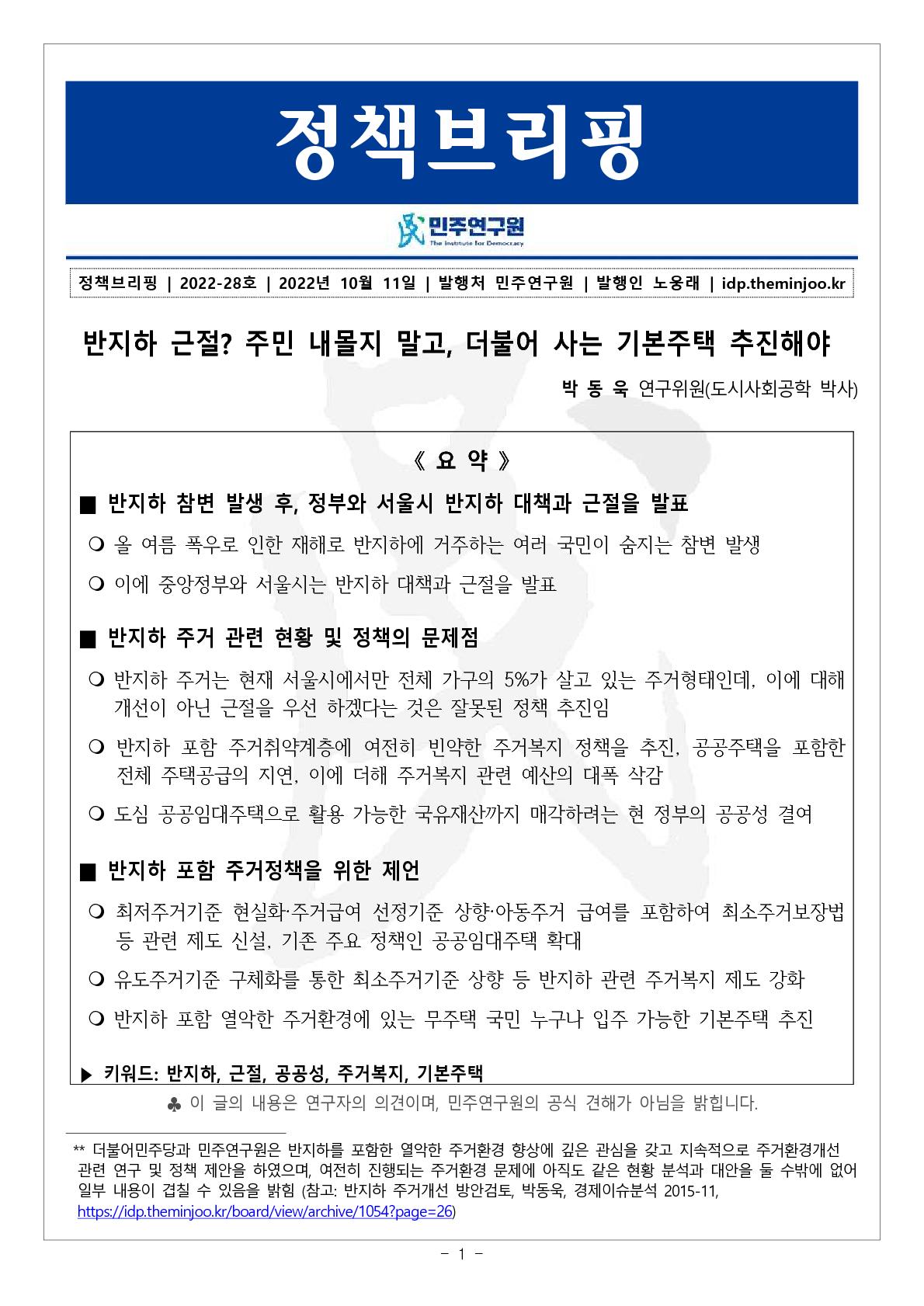 정책브리핑

민주연구원
The Institute for Democracy

정책브리핑 | 2022-28호 | 2022년 10월 11일 | 발행처 민주연구원 | 발행인 노웅래 | idp.theminjoo.kr

반지하 근절? 주민 내몰지 말고, 더불어 사는 기본주택 추진해야

박 동 욱 연구위원(도시사회공학 박사)

《 요 약 》

■ 반지하 참변 발생 후, 정부와 서울시 반지하 대책과 근절을 발표

❍ 올 여름 폭우로 인한 재해로 반지하에 거주하는 여러 국민이 숨지는 참변 발생

❍ 이에 중앙정부와 서울시는 반지하 대책과 근절을 발표

■ 반지하 주거 관련 현황 및 정책의 문제점

❍ 반지하 주거는 현재 서울시에서만 전체 가구의 5%가 살고 있는 주거형태인데, 이에 대해 개선이 아닌 근절을 우선 하겠다는 것은 잘못된 정책 추진임

❍ 반지하 포함 주거취약계층에 여전히 빈약한 주거복지 정책을 추진, 공공주택을 포함한 전체 주택공급의 지연, 이에 더해 주거복지 관련 예산의 대폭 삭감

❍ 도심 공공임대주택으로 활용 가능한 국유재산까지 매각하려는 현 정부의 공공성 결여

■ 반지하 포함 주거정책을 위한 제언

❍ 최저주거기준 현실화·주거급여 선정기준 상향·아동주거 급여를 포함하여 최소주거보장법 등 관련 제도 신설, 기존 주요 정책인 공공임대주택 확대

❍ 유도주거기준 구체화를 통한 최소주거기준 상향 등 반지하 관련 주거복지 제도 강화

❍ 반지하 포함 열악한 주거환경에 있는 무주택 국민 누구나 입주 가능한 기본주택 추진

▶ 키워드: 반지하, 근절, 공공성, 주거복지, 기본주택

♣ 이 글의 내용은 연구자의 의견이며, 민주연구원의 공식 견해가 아님을 밝힙니다.

** 더불어민주당과 민주연구원은 반지하를 포함한 열악한 주거환경 향상에 깊은 관심을 갖고 지속적으로 주거환경개선 관련 연구 및 정책 제안을 하였으며, 여전히 진행되는 주거환경 문제에 아직도 같은 현황 분석과 대안을 둘 수밖에 없어 일부 내용이 겹칠 수 있음을 밝힘 (참고: 반지하 주거개선 방안검토, 박동욱, 경제이슈분석 2015-11, https://idp.theminjoo.kr/board/view/archive/1054?page=26)

- 1 -